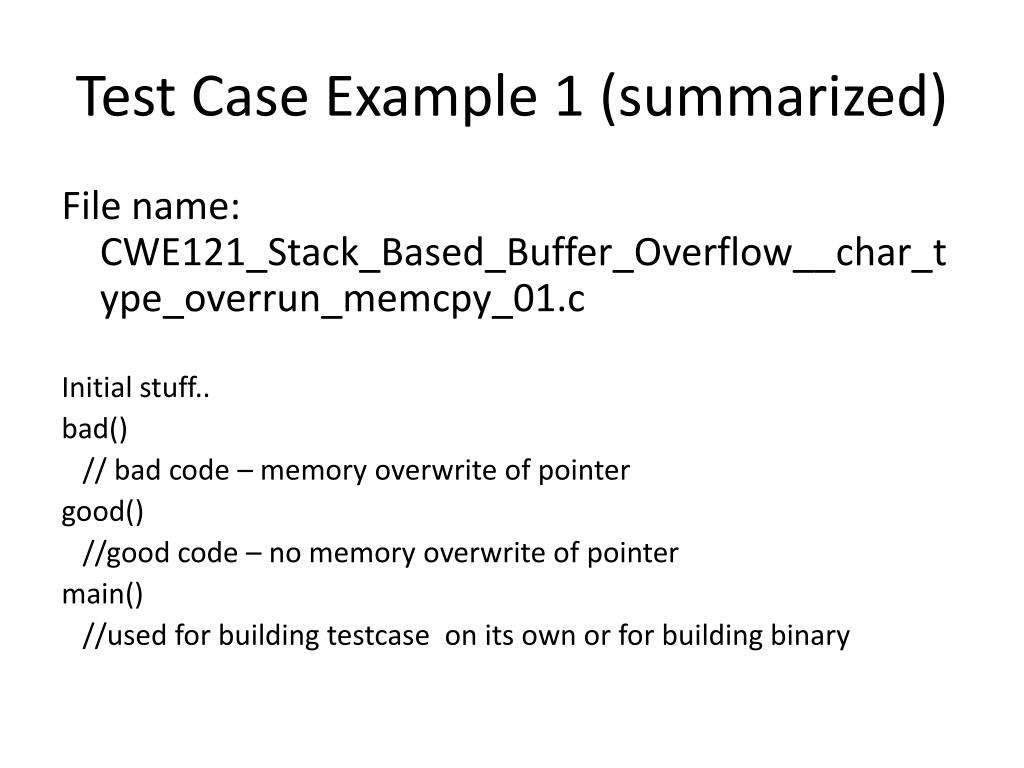 Test Case Example 1 (summarized)

File name: CWE121_Stack_Based_Buffer_Overflow__char_type_overrun_memcpy_01.c

Initial stuff..
bad()
// bad code – memory overwrite of pointer
good()
//good code – no memory overwrite of pointer
main()
//used for building testcase on its own or for building binary